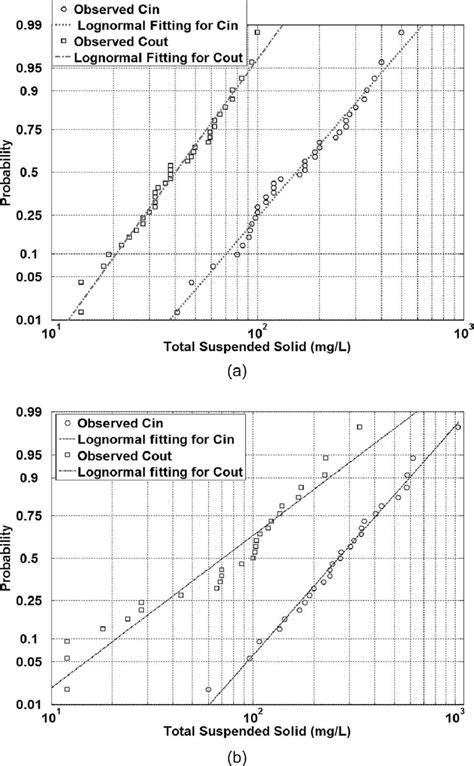 Observed Cin
Lognormal Fitting for Cin
Observed Cout
Lognormal Fitting for Cout

Probability

0.99
0.95
0.9
0.75
0.5
0.25
0.1
0.05
0.01

$10^1$
$10^2$
$10^3$

Total Suspended Solid (mg/L)

(a)

Observed Cin
Lognormal fitting for Cin
Observed Cout
Lognormal fitting for Cout

Probability

0.99
0.95
0.9
0.75
0.5
0.25
0.1
0.05
0.01

$10^1$
$10^2$
$10^3$

Total Suspended Solid (mg/L)

(b)